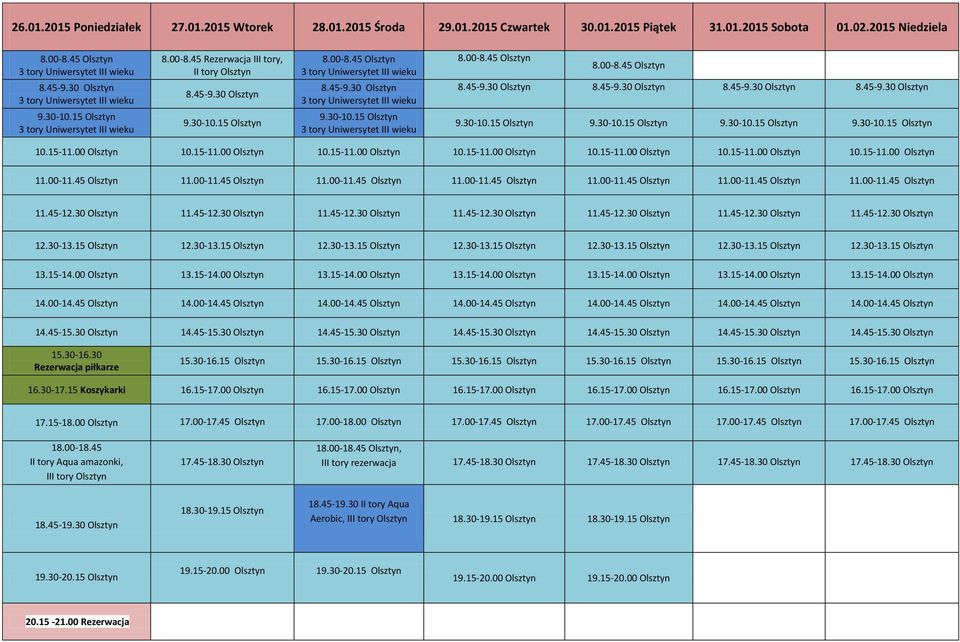 | 26.01.2015 Poniedziałek | 27.01.2015 Wtorek | 28.01.2015 Środa | 29.01.2015 Czwartek | 30.01.2015 Piątek | 31.01.2015 Sobota | 01.02.2015 Niedziela |
|---|---|---|---|---|---|---|
| 8.00-8.45 Olsztyn 3 tory Uniwersytet III wieku | 8.00-8.45 Rezerwacja III tory, II tory Olsztyn | 8.00-8.45 Olsztyn 3 tory Uniwersytet III wieku | 8.00-8.45 Olsztyn | 8.00-8.45 Olsztyn | | |
| 8.45-9.30 Olsztyn 3 tory Uniwersytet III wieku | 8.45-9.30 Olsztyn | 8.45-9.30 Olsztyn 3 tory Uniwersytet III wieku | 8.45-9.30 Olsztyn | 8.45-9.30 Olsztyn | 8.45-9.30 Olsztyn | 8.45-9.30 Olsztyn |
| 9.30-10.15 Olsztyn 3 tory Uniwersytet III wieku | 9.30-10.15 Olsztyn | 9.30-10.15 Olsztyn 3 tory Uniwersytet III wieku | 9.30-10.15 Olsztyn | 9.30-10.15 Olsztyn | 9.30-10.15 Olsztyn | 9.30-10.15 Olsztyn |
| 10.15-11.00 Olsztyn | 10.15-11.00 Olsztyn | 10.15-11.00 Olsztyn | 10.15-11.00 Olsztyn | 10.15-11.00 Olsztyn | 10.15-11.00 Olsztyn | 10.15-11.00 Olsztyn |
| 11.00-11.45 Olsztyn | 11.00-11.45 Olsztyn | 11.00-11.45 Olsztyn | 11.00-11.45 Olsztyn | 11.00-11.45 Olsztyn | 11.00-11.45 Olsztyn | 11.00-11.45 Olsztyn |
| 11.45-12.30 Olsztyn | 11.45-12.30 Olsztyn | 11.45-12.30 Olsztyn | 11.45-12.30 Olsztyn | 11.45-12.30 Olsztyn | 11.45-12.30 Olsztyn | 11.45-12.30 Olsztyn |
| 12.30-13.15 Olsztyn | 12.30-13.15 Olsztyn | 12.30-13.15 Olsztyn | 12.30-13.15 Olsztyn | 12.30-13.15 Olsztyn | 12.30-13.15 Olsztyn | 12.30-13.15 Olsztyn |
| 13.15-14.00 Olsztyn | 13.15-14.00 Olsztyn | 13.15-14.00 Olsztyn | 13.15-14.00 Olsztyn | 13.15-14.00 Olsztyn | 13.15-14.00 Olsztyn | 13.15-14.00 Olsztyn |
| 14.00-14.45 Olsztyn | 14.00-14.45 Olsztyn | 14.00-14.45 Olsztyn | 14.00-14.45 Olsztyn | 14.00-14.45 Olsztyn | 14.00-14.45 Olsztyn | 14.00-14.45 Olsztyn |
| 14.45-15.30 Olsztyn | 14.45-15.30 Olsztyn | 14.45-15.30 Olsztyn | 14.45-15.30 Olsztyn | 14.45-15.30 Olsztyn | 14.45-15.30 Olsztyn | 14.45-15.30 Olsztyn |
| 15.30-16.30 Rezerwacja piłkarze | 15.30-16.15 Olsztyn | 15.30-16.15 Olsztyn | 15.30-16.15 Olsztyn | 15.30-16.15 Olsztyn | 15.30-16.15 Olsztyn | 15.30-16.15 Olsztyn |
| 16.30-17.15 Koszykarki | 16.15-17.00 Olsztyn | 16.15-17.00 Olsztyn | 16.15-17.00 Olsztyn | 16.15-17.00 Olsztyn | 16.15-17.00 Olsztyn | 16.15-17.00 Olsztyn |
| 17.15-18.00 Olsztyn | 17.00-17.45 Olsztyn | 17.00-18.00 Olsztyn | 17.00-17.45 Olsztyn | 17.00-17.45 Olsztyn | 17.00-17.45 Olsztyn | 17.00-17.45 Olsztyn |
| 18.00-18.45 II tory Aqua amazonki, III tory Olsztyn | 17.45-18.30 Olsztyn | 18.00-18.45 Olsztyn, III tory rezerwacja | 17.45-18.30 Olsztyn | 17.45-18.30 Olsztyn | 17.45-18.30 Olsztyn | 17.45-18.30 Olsztyn |
| 18.45-19.30 Olsztyn | 18.30-19.15 Olsztyn | 18.45-19.30 II tory Aqua Aerobic, III tory Olsztyn | 18.30-19.15 Olsztyn | 18.30-19.15 Olsztyn | | |
| 19.30-20.15 Olsztyn | 19.15-20.00 Olsztyn | 19.30-20.15 Olsztyn | 19.15-20.00 Olsztyn | 19.15-20.00 Olsztyn | | |
| 20.15 -21.00 Rezerwacja | | | | | | |